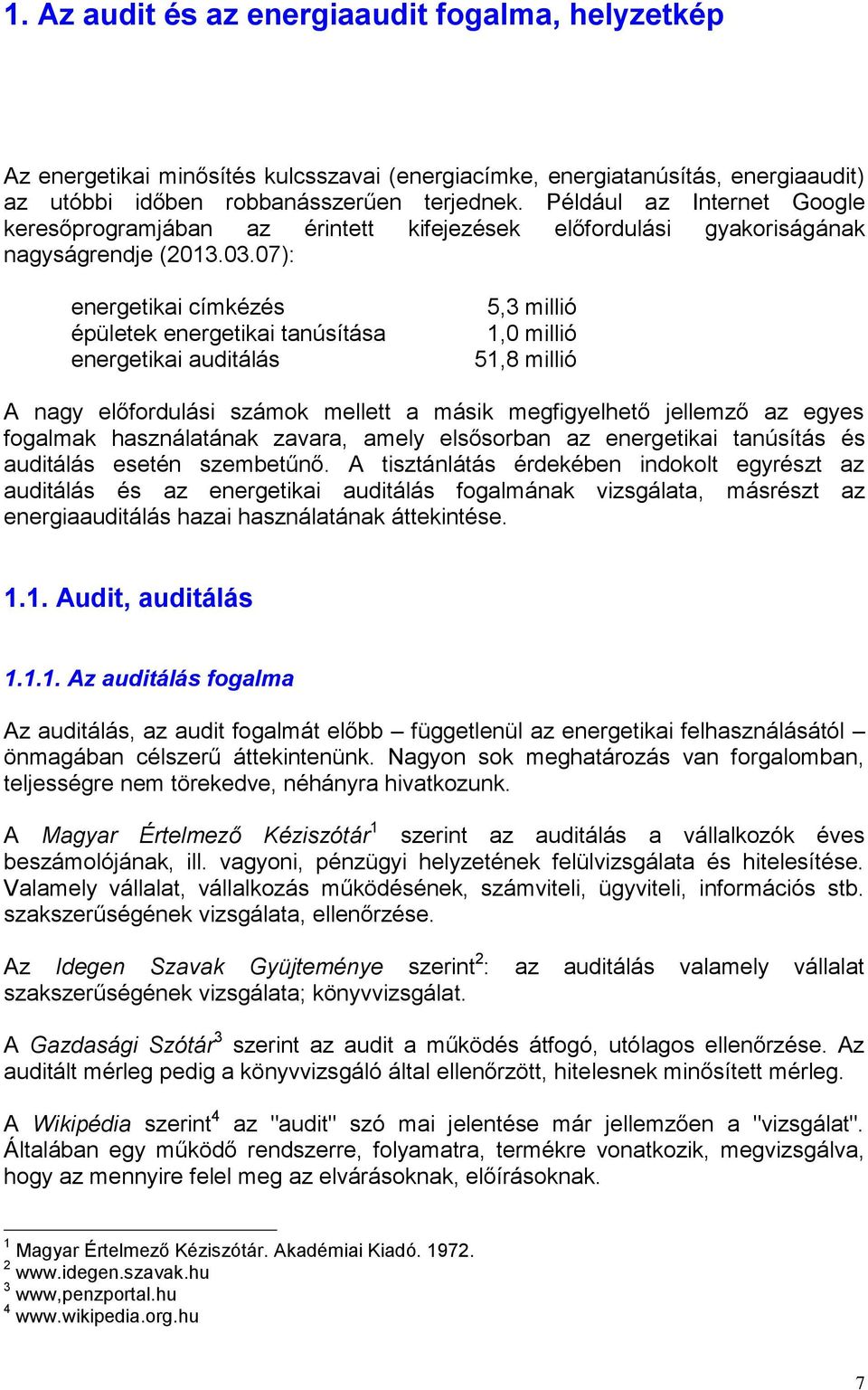 1. Az audit és az energiaaudit fogalma, helyzetkép

Az energetikai minősítés kulcsszavai (energiacímke, energiatanúsítás, energiaaudit) az utóbbi időben robbanásszerűen terjednek. Például az Internet Google keresőprogramjában az érintett kifejezések előfordulási gyakoriságának nagyságrendje (2013.03.07):

| | |
|---|---|
| energetikai címkézés | 5,3 millió |
| épületek energetikai tanúsítása | 1,0 millió |
| energetikai auditálás | 51,8 millió |

A nagy előfordulási számok mellett a másik megfigyelhető jellemző az egyes fogalmak használatának zavara, amely elsősorban az energetikai tanúsítás és auditálás esetén szembetűnő. A tisztánlátás érdekében indokolt egyrészt az auditálás és az energetikai auditálás fogalmának vizsgálata, másrészt az energiaauditálás hazai használatának áttekintése.

1.1. Audit, auditálás

1.1.1. Az auditálás fogalma

Az auditálás, az audit fogalmát előbb – függetlenül az energetikai felhasználásától – önmagában célszerű áttekintenünk. Nagyon sok meghatározás van forgalomban, teljességre nem törekedve, néhányra hivatkozunk.

A Magyar Értelmező Kéziszótár$^1$ szerint az auditálás a vállalkozók éves beszámolójának, ill. vagyoni, pénzügyi helyzetének felülvizsgálata és hitelesítése. Valamely vállalat, vállalkozás működésének, számviteli, ügyviteli, információs stb. szakszerűségének vizsgálata, ellenőrzése.

Az Idegen Szavak Gyüjteménye szerint$^2$: az auditálás valamely vállalat szakszerűségének vizsgálata; könyvvizsgálat.

A Gazdasági Szótár$^3$ szerint az audit a működés átfogó, utólagos ellenőrzése. Az auditált mérleg pedig a könyvvizsgáló által ellenőrzött, hitelesnek minősített mérleg.

A Wikipédia szerint$^4$ az "audit" szó mai jelentése már jellemzően a "vizsgálat". Általában egy működő rendszerre, folyamatra, termékre vonatkozik, megvizsgálva, hogy az mennyire felel meg az elvárásoknak, előírásoknak.

$^1$ Magyar Értelmező Kéziszótár. Akadémiai Kiadó. 1972.
$^2$ www.idegen.szavak.hu
$^3$ www,penzportal.hu
$^4$ www.wikipedia.org.hu

7